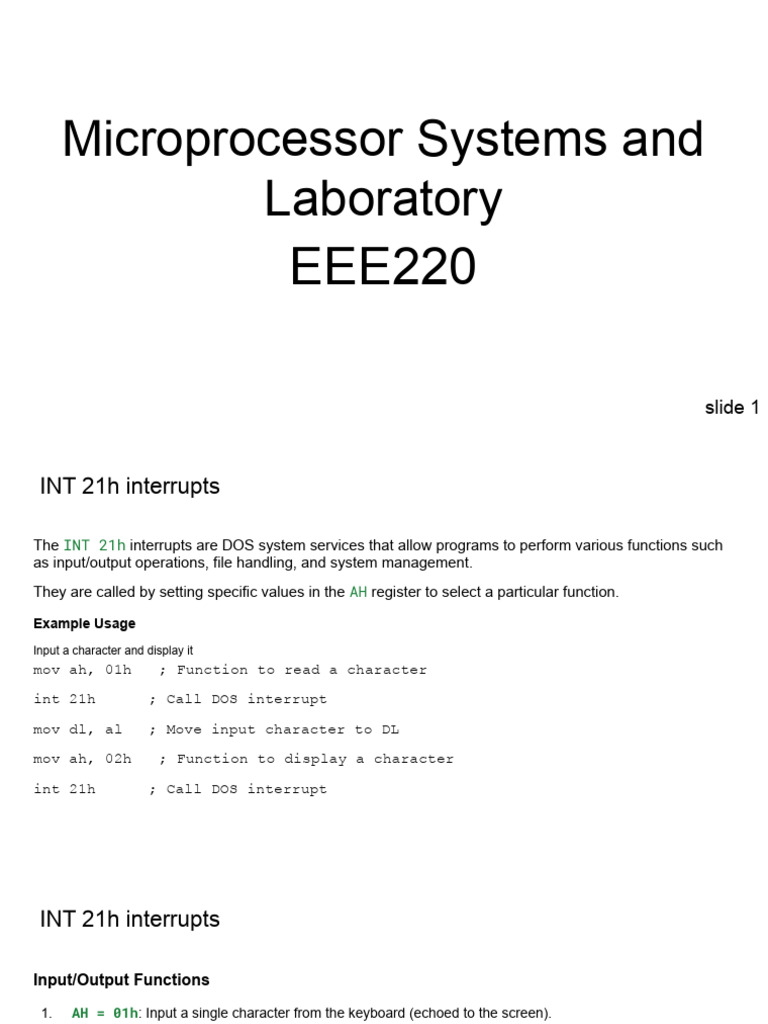 Microprocessor Systems and Laboratory
EEE220

slide 1

INT 21h interrupts

The INT 21h interrupts are DOS system services that allow programs to perform various functions such as input/output operations, file handling, and system management.

They are called by setting specific values in the AH register to select a particular function.

Example Usage

Input a character and display it

mov ah, 01h ; Function to read a character

int 21h ; Call DOS interrupt

mov dl, al ; Move input character to DL

mov ah, 02h ; Function to display a character

int 21h ; Call DOS interrupt

INT 21h interrupts

Input/Output Functions

1. AH = 01h: Input a single character from the keyboard (echoed to the screen).